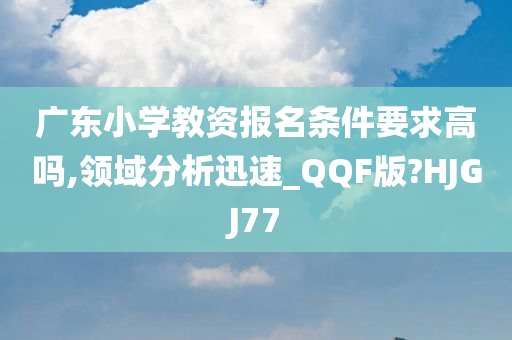 广东小学教资报名条件要求高吗,领域分析迅速_QQF版?HJGJ77